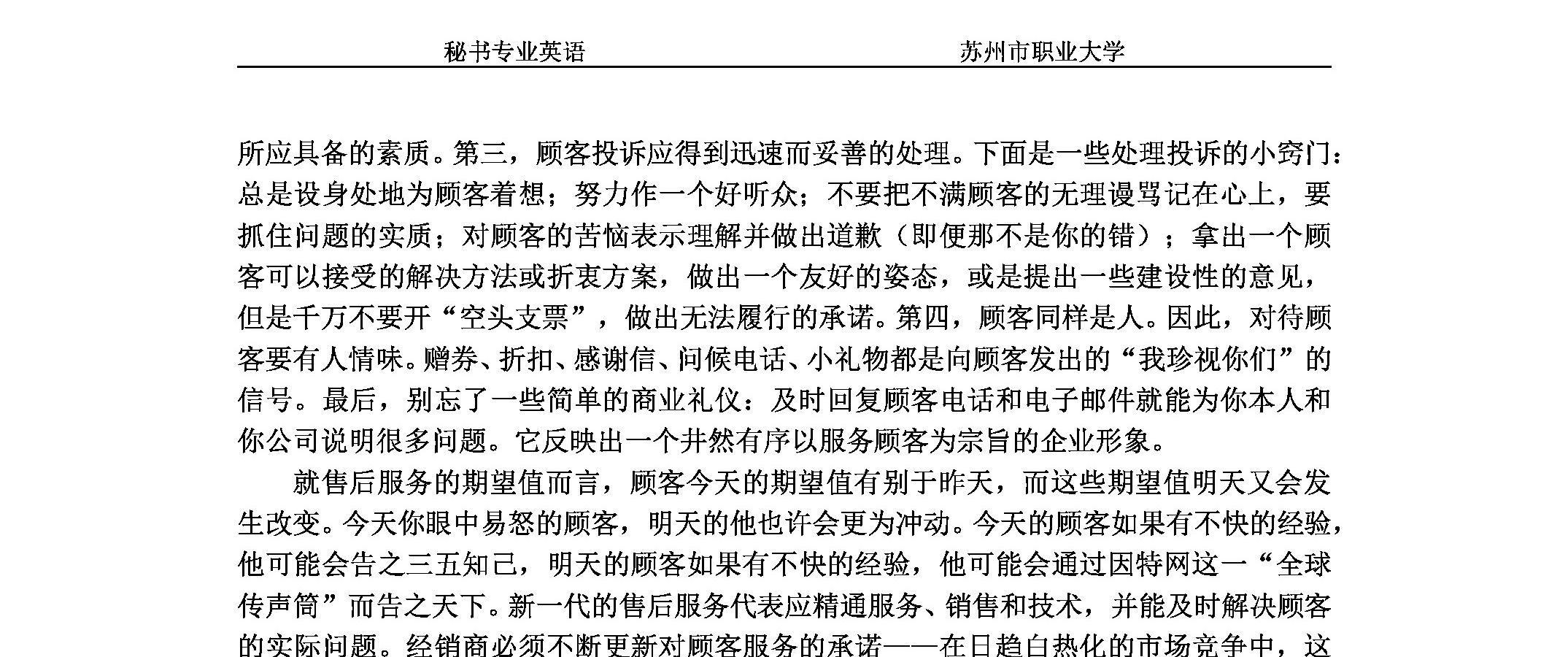 秘书专业英语　　苏州市职业大学

所应具备的素质。第三，顾客投诉应得到迅速而妥善的处理。下面是一些处理投诉的小窍门：总是设身处地为顾客着想；努力作一个好听众；不要把不满顾客的无理谩骂记在心上，要抓住问题的实质；对顾客的苦恼表示理解并做出道歉（即便那不是你的错）；拿出一个顾客可以接受的解决方法或折衷方案，做出一个友好的姿态，或是提出一些建设性的意见，但是千万不要开“空头支票”，做出无法履行的承诺。第四，顾客同样是人。因此，对待顾客要有人情味。赠券、折扣、感谢信、问候电话、小礼物都是向顾客发出的“我珍视你们”的信号。最后，别忘了一些简单的商业礼仪：及时回复顾客电话和电子邮件就能为你本人和你公司说明很多问题。它反映出一个井然有序以服务顾客为宗旨的企业形象。

就售后服务的期望值而言，顾客今天的期望值有别于昨天，而这些期望值明天又会发生改变。今天你眼中易怒的顾客，明天的他也许会更为冲动。今天的顾客如果有不快的经验，他可能会告之三五知己，明天的顾客如果有不快的经验，他可能会通过因特网这一“全球传声筒”而告之天下。新一代的售后服务代表应精通服务、销售和技术，并能及时解决顾客的实际问题。经销商必须不断更新对顾客服务的承诺——在日趋白热化的市场竞争中，这